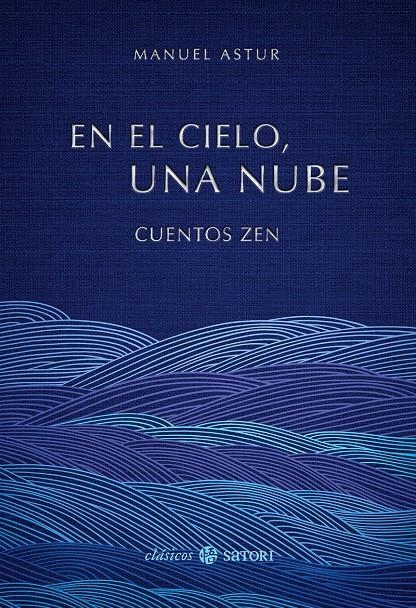 MANUEL ASTUR

EN EL CIELO, UNA NUBE

CUENTOS ZEN

clásicos 悟 SATORI